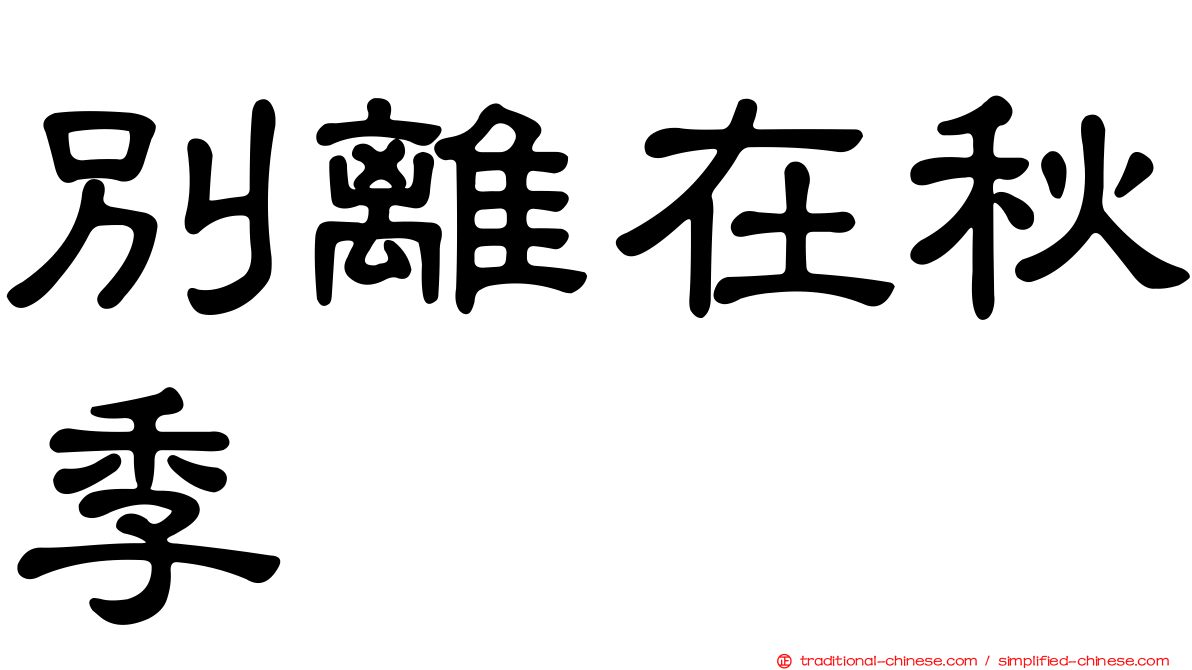 別離在秋季

正 traditional-chinese.com / simplified-chinese.com